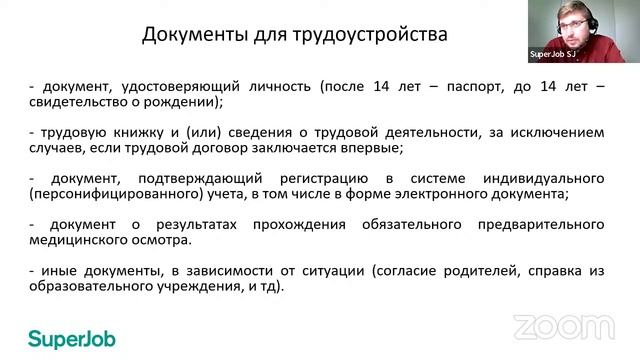 Документы для трудоустройства

SuperJob SJ

- документ, удостоверяющий личность (после 14 лет – паспорт, до 14 лет – свидетельство о рождении);

- трудовую книжку и (или) сведения о трудовой деятельности, за исключением случаев, если трудовой договор заключается впервые;

- документ, подтверждающий регистрацию в системе индивидуального (персонифицированного) учета, в том числе в форме электронного документа;

- документ о результатах прохождения обязательного предварительного медицинского осмотра.

- иные документы, в зависимости от ситуации (согласие родителей, справка из образовательного учреждения, и тд).

SuperJob

zoom